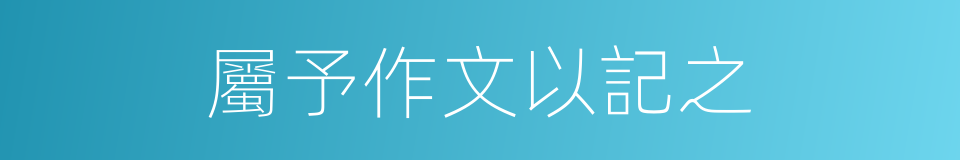 屬予作文以記之